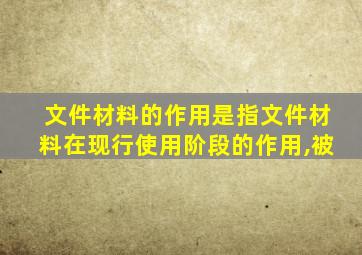 文件材料的作用是指文件材料在现行使用阶段的作用,被